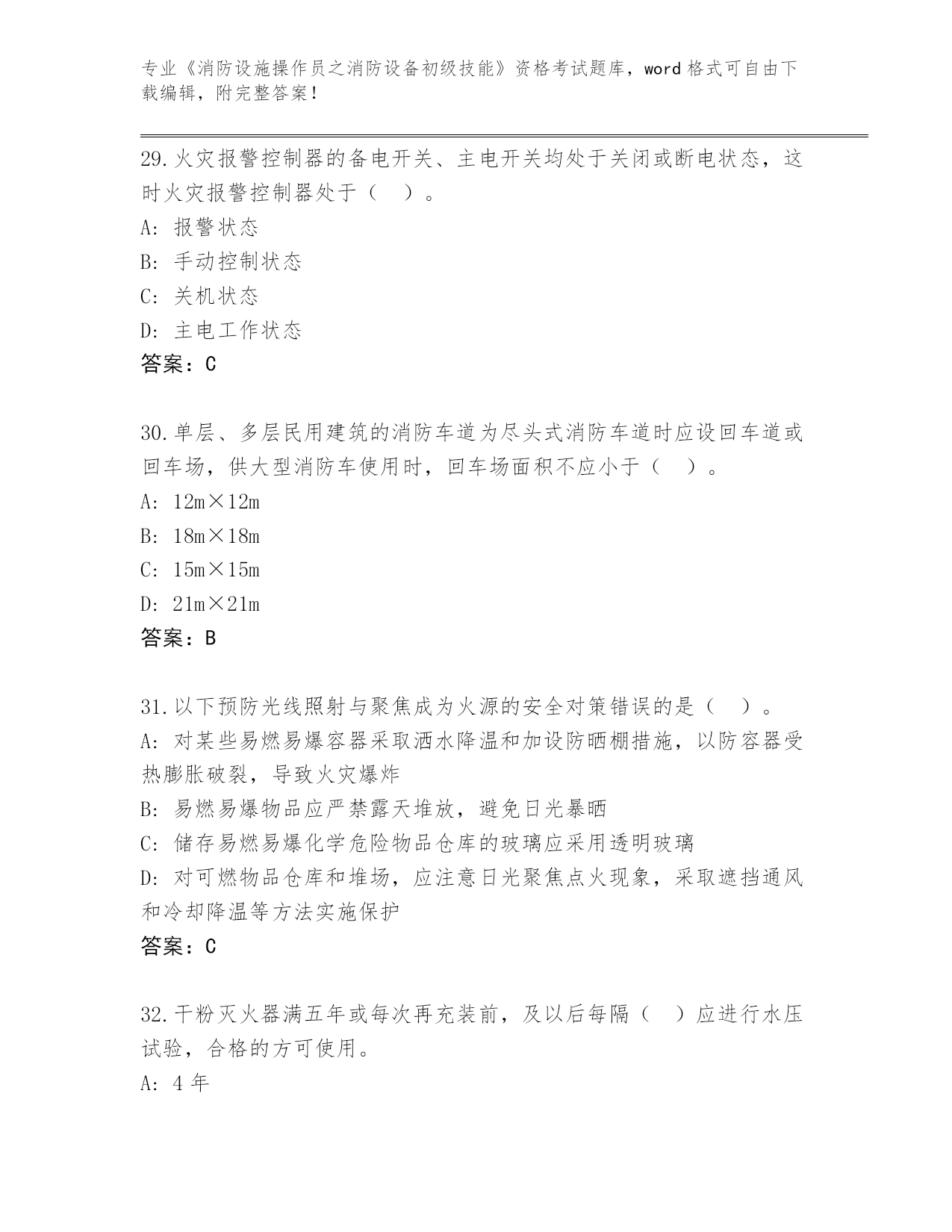 专业《消防设施操作员之消防设备初级技能》资格考试题库，word 格式可自由下载编辑，附完整答案！

29.火灾报警控制器的备电开关、主电开关均处于关闭或断电状态，这时火灾报警控制器处于（　）。
A: 报警状态
B: 手动控制状态
C: 关机状态
D: 主电工作状态
答案：C

30.单层、多层民用建筑的消防车道为尽头式消防车道时应设回车道或回车场，供大型消防车使用时，回车场面积不应小于（　）。
A: 12m×12m
B: 18m×18m
C: 15m×15m
D: 21m×21m
答案：B

31.以下预防光线照射与聚焦成为火源的安全对策错误的是（　）。
A: 对某些易燃易爆容器采取洒水降温和加设防晒棚措施，以防容器受热膨胀破裂，导致火灾爆炸
B: 易燃易爆物品应严禁露天堆放，避免日光暴晒
C: 储存易燃易爆化学危险物品仓库的玻璃应采用透明玻璃
D: 对可燃物品仓库和堆场，应注意日光聚焦点火现象，采取遮挡通风和冷却降温等方法实施保护
答案：C

32.干粉灭火器满五年或每次再充装前，及以后每隔（　）应进行水压试验，合格的方可使用。
A: 4 年